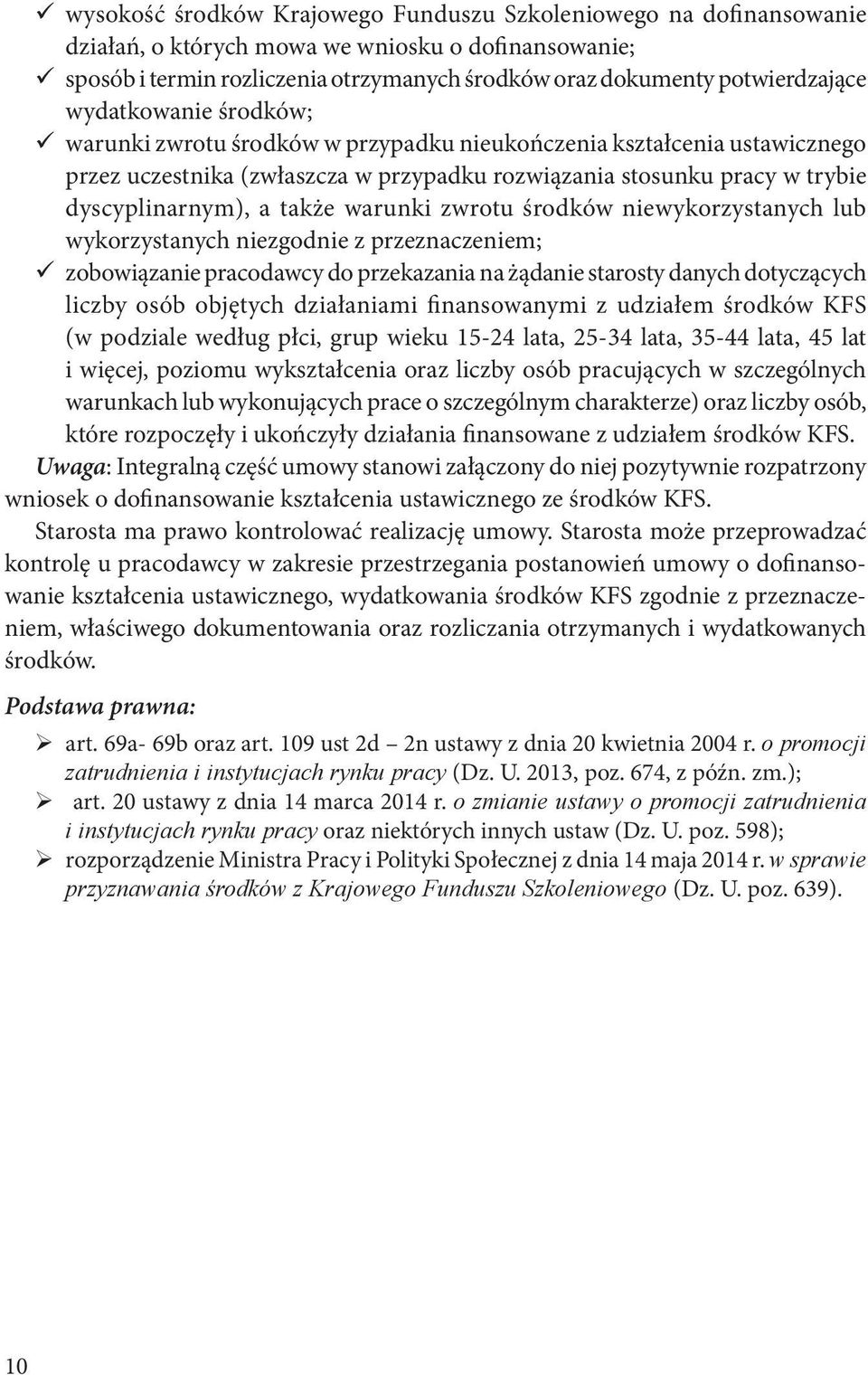 ✓ wysokość środków Krajowego Funduszu Szkoleniowego na dofinansowanie działań, o których mowa we wniosku o dofinansowanie;
✓ sposób i termin rozliczenia otrzymanych środków oraz dokumenty potwierdzające wydatkowanie środków;
✓ warunki zwrotu środków w przypadku nieukończenia kształcenia ustawicznego przez uczestnika (zwłaszcza w przypadku rozwiązania stosunku pracy w trybie dyscyplinarnym), a także warunki zwrotu środków niewykorzystanych lub wykorzystanych niezgodnie z przeznaczeniem;
✓ zobowiązanie pracodawcy do przekazania na żądanie starosty danych dotyczących liczby osób objętych działaniami finansowanymi z udziałem środków KFS (w podziale według płci, grup wieku 15-24 lata, 25-34 lata, 35-44 lata, 45 lat i więcej, poziomu wykształcenia oraz liczby osób pracujących w szczególnych warunkach lub wykonujących prace o szczególnym charakterze) oraz liczby osób, które rozpoczęły i ukończyły działania finansowane z udziałem środków KFS.

Uwaga: Integralną część umowy stanowi załączony do niej pozytywnie rozpatrzony wniosek o dofinansowanie kształcenia ustawicznego ze środków KFS.

Starosta ma prawo kontrolować realizację umowy. Starosta może przeprowadzać kontrolę u pracodawcy w zakresie przestrzegania postanowień umowy o dofinansowanie kształcenia ustawicznego, wydatkowania środków KFS zgodnie z przeznaczeniem, właściwego dokumentowania oraz rozliczania otrzymanych i wydatkowanych środków.

Podstawa prawna:

➢ art. 69a- 69b oraz art. 109 ust 2d – 2n ustawy z dnia 20 kwietnia 2004 r. o promocji zatrudnienia i instytucjach rynku pracy (Dz. U. 2013, poz. 674, z późn. zm.);
➢ art. 20 ustawy z dnia 14 marca 2014 r. o zmianie ustawy o promocji zatrudnienia i instytucjach rynku pracy oraz niektórych innych ustaw (Dz. U. poz. 598);
➢ rozporządzenie Ministra Pracy i Polityki Społecznej z dnia 14 maja 2014 r. w sprawie przyznawania środków z Krajowego Funduszu Szkoleniowego (Dz. U. poz. 639).

10